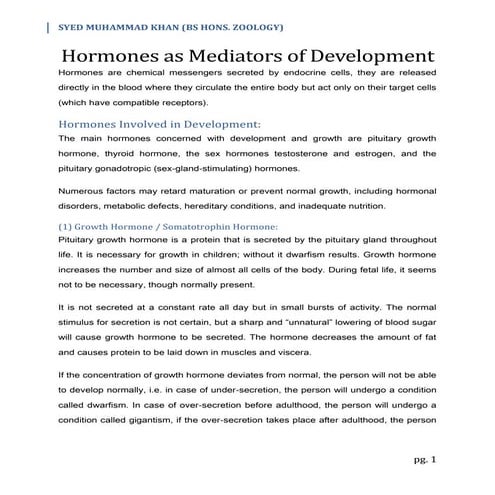 SYED MUHAMMAD KHAN (BS HONS. ZOOLOGY)

Hormones as Mediators of Development

Hormones are chemical messengers secreted by endocrine cells, they are released directly in the blood where they circulate the entire body but act only on their target cells (which have compatible receptors).

Hormones Involved in Development:

The main hormones concerned with development and growth are pituitary growth hormone, thyroid hormone, the sex hormones testosterone and estrogen, and the pituitary gonadotropic (sex-gland-stimulating) hormones.

Numerous factors may retard maturation or prevent normal growth, including hormonal disorders, metabolic defects, hereditary conditions, and inadequate nutrition.

(1) Growth Hormone / Somatotrophin Hormone:

Pituitary growth hormone is a protein that is secreted by the pituitary gland throughout life. It is necessary for growth in children; without it dwarfism results. Growth hormone increases the number and size of almost all cells of the body. During fetal life, it seems not to be necessary, though normally present.

It is not secreted at a constant rate all day but in small bursts of activity. The normal stimulus for secretion is not certain, but a sharp and "unnatural" lowering of blood sugar will cause growth hormone to be secreted. The hormone decreases the amount of fat and causes protein to be laid down in muscles and viscera.

If the concentration of growth hormone deviates from normal, the person will not be able to develop normally, i.e. in case of under-secretion, the person will undergo a condition called dwarfism. In case of over-secretion before adulthood, the person will undergo a condition called gigantism, if the over-secretion takes place after adulthood, the person

pg. 1